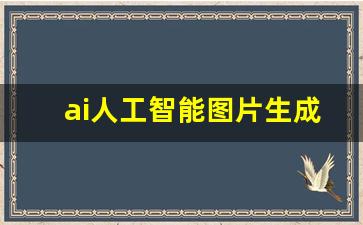 ai人工智能图片生成